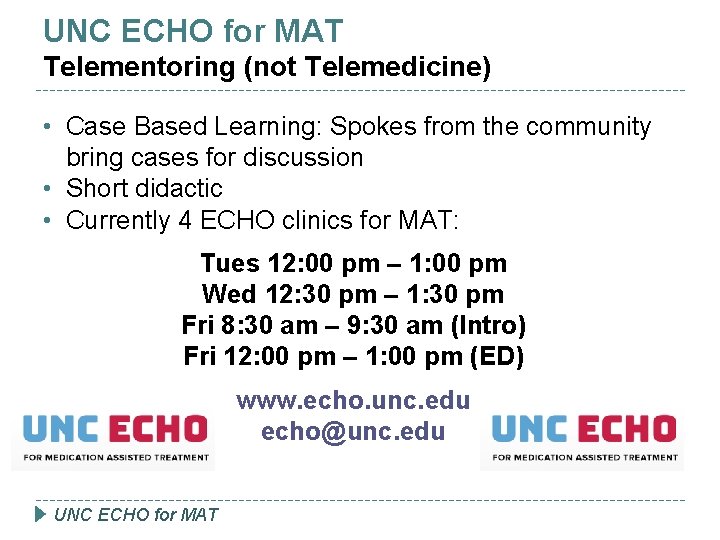 UNC ECHO for MAT
Telementoring (not Telemedicine)

• Case Based Learning: Spokes from the community bring cases for discussion
• Short didactic
• Currently 4 ECHO clinics for MAT:

Tues 12:00 pm – 1:00 pm
Wed 12:30 pm – 1:30 pm
Fri 8:30 am – 9:30 am (Intro)
Fri 12:00 pm – 1:00 pm (ED)

UNC ECHO
FOR MEDICATION ASSISTED TREATMENT

www.echo.unc.edu
echo@unc.edu

UNC ECHO
FOR MEDICATION ASSISTED TREATMENT

UNC ECHO for MAT